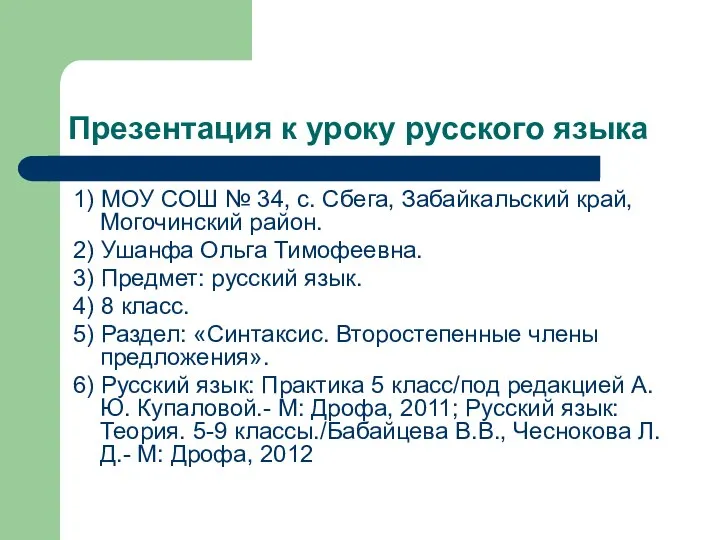 Презентация к уроку русского языка

1) МОУ СОШ № 34, с. Сбега, Забайкальский край, Могочинский район.

2) Ушанфа Ольга Тимофеевна.

3) Предмет: русский язык.

4) 8 класс.

5) Раздел: «Синтаксис. Второстепенные члены предложения».

6) Русский язык: Практика 5 класс/под редакцией А. Ю. Купаловой.- М: Дрофа, 2011; Русский язык: Теория. 5-9 классы./Бабайцева В.В., Чеснокова Л. Д.- М: Дрофа, 2012